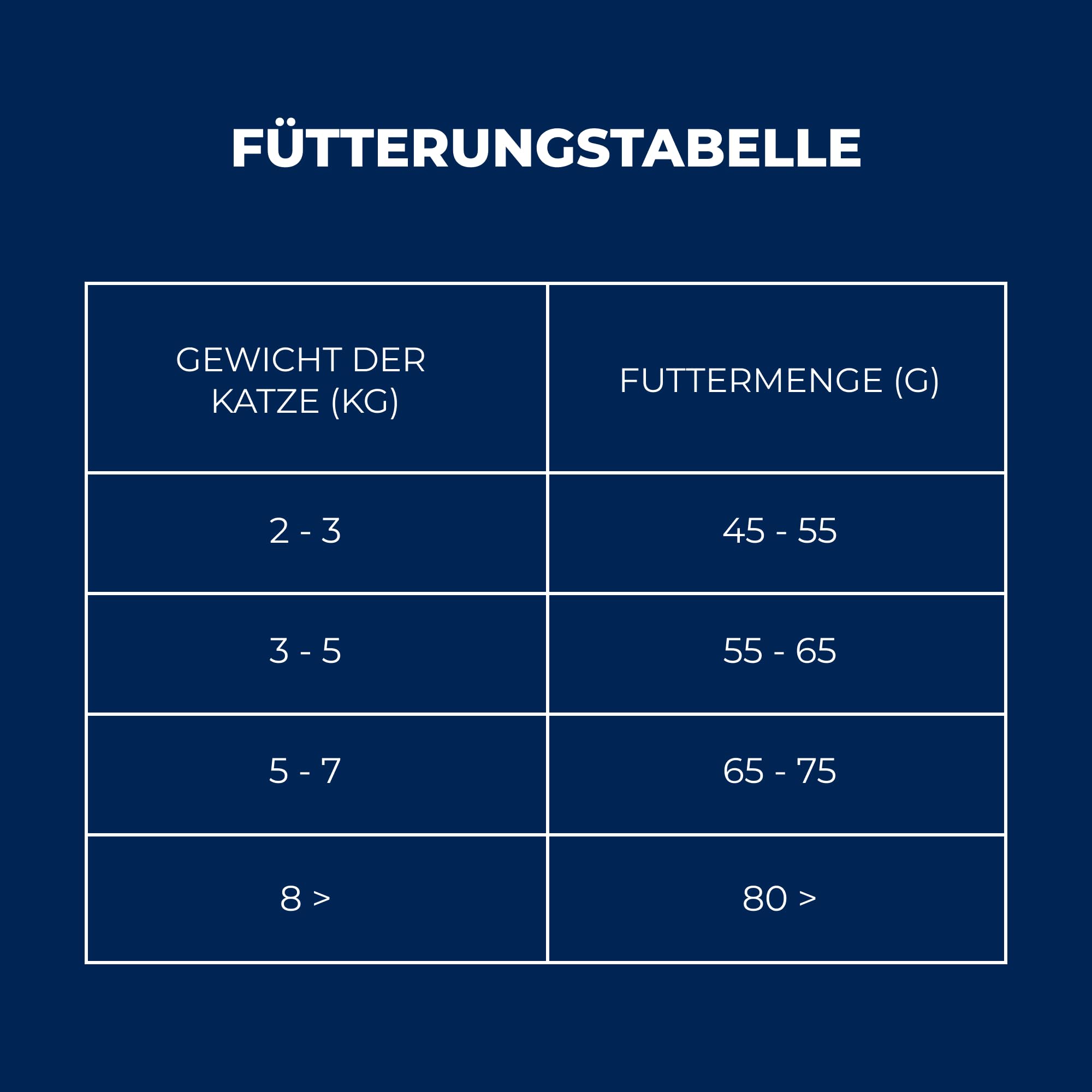 FÜTTERUNGSTABELLE

| GEWICHT DER KATZE (KG) | FUTTERMENGE (G) |
|---|---|
| 2 - 3 | 45 - 55 |
| 3 - 5 | 55 - 65 |
| 5 - 7 | 65 - 75 |
| 8 > | 80 > |